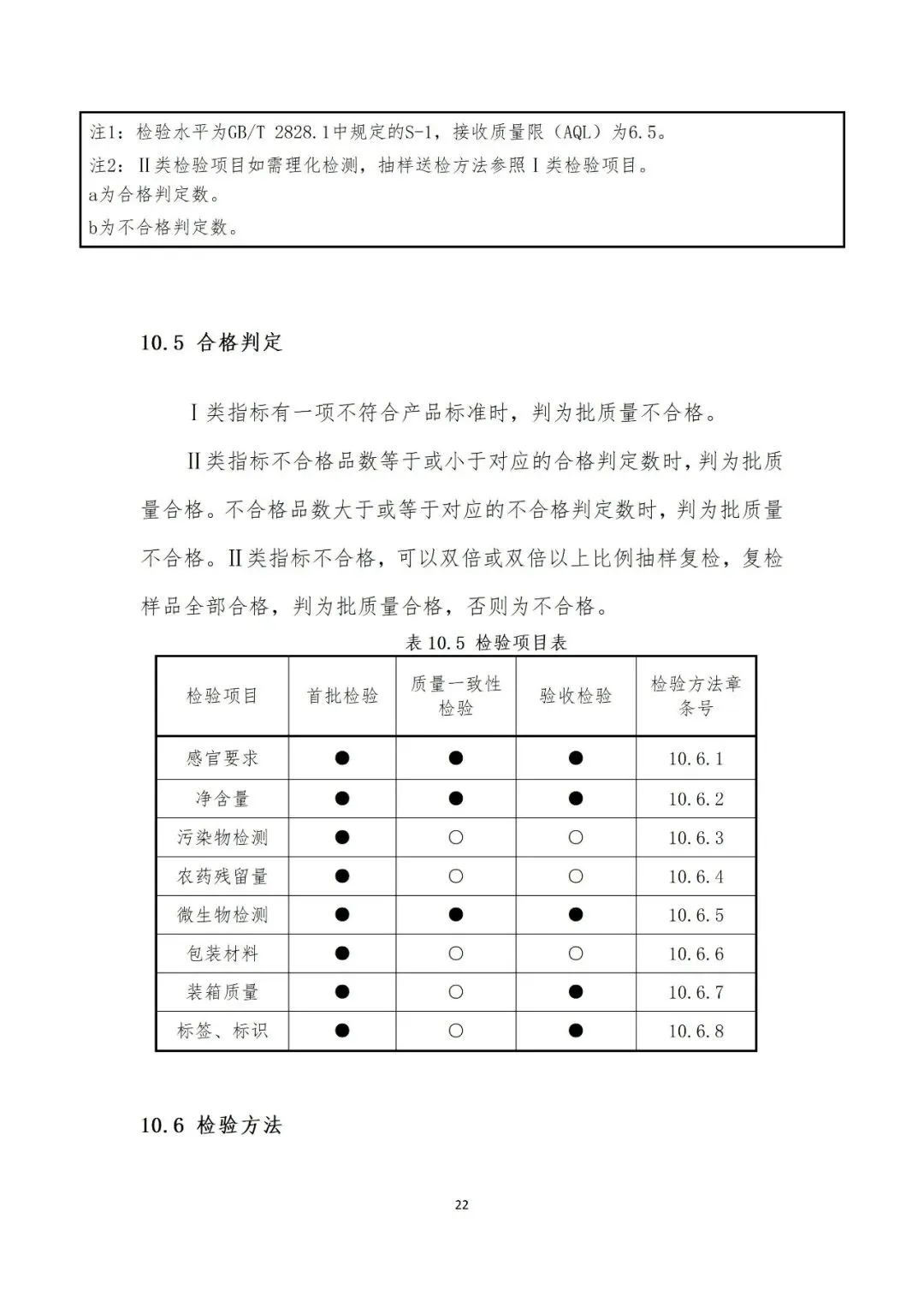 注1：检验水平为GB/T 2828.1中规定的S-1，接收质量限（AQL）为6.5。
注2：Ⅱ类检验项目如需理化检测，抽样送检方法参照Ⅰ类检验项目。
a为合格判定数。
b为不合格判定数。

10.5 合格判定

Ⅰ类指标有一项不符合产品标准时，判为批质量不合格。

Ⅱ类指标不合格品数等于或小于对应的合格判定数时，判为批质量合格。不合格品数大于或等于对应的不合格判定数时，判为批质量不合格。Ⅱ类指标不合格，可以双倍或双倍以上比例抽样复检，复检样品全部合格，判为批质量合格，否则为不合格。

表 10.5 检验项目表

| 检验项目 | 首批检验 | 质量一致性检验 | 验收检验 | 检验方法章条号 |
|---|---|---|---|---|
| 感官要求 | ● | ● | ● | 10.6.1 |
| 净含量 | ● | ● | ● | 10.6.2 |
| 污染物检测 | ● | ○ | ○ | 10.6.3 |
| 农药残留量 | ● | ○ | ○ | 10.6.4 |
| 微生物检测 | ● | ● | ● | 10.6.5 |
| 包装材料 | ● | ○ | ○ | 10.6.6 |
| 装箱质量 | ● | ○ | ● | 10.6.7 |
| 标签、标识 | ● | ○ | ● | 10.6.8 |

10.6 检验方法

22